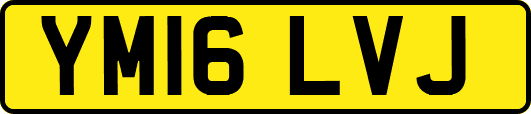 YM16 LVJ